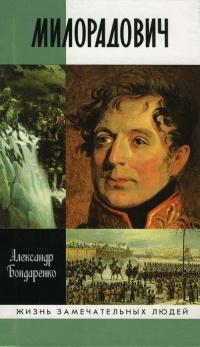 МИЛОРАДОВИЧ

Александр Бондаренко

ЖИЗНЬ ЗАМЕЧАТЕЛЬНЫХ ЛЮДЕЙ